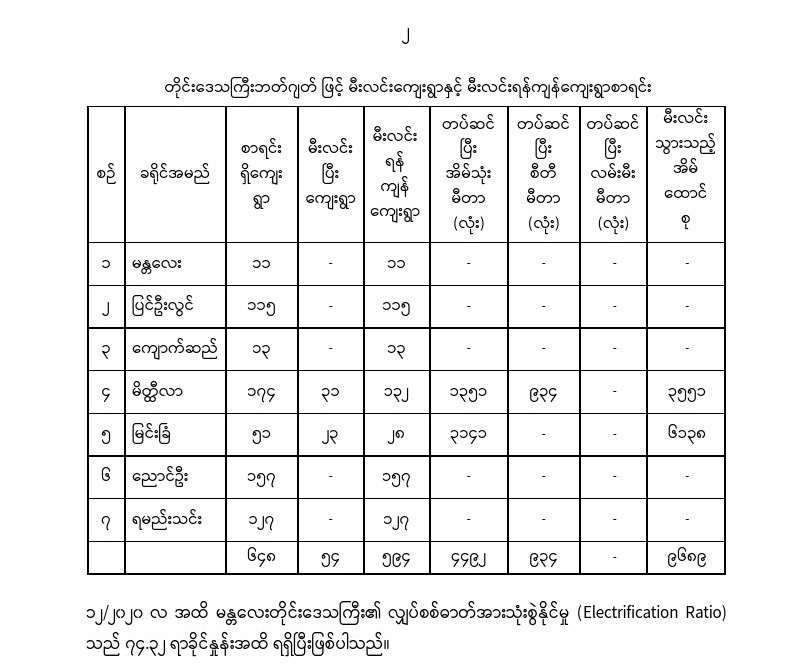 ၂

တိုင်းဒေသကြီးဘတ်ဂျတ် ဖြင့် မီးလင်းကျေးရွာနှင့် မီးလင်းရန်ကျန်ကျေးရွာစာရင်း

| စဉ် | ခရိုင်အမည် | စာရင်းရှိကျေးရွာ | မီးလင်းပြီးကျေးရွာ | မီးလင်းရန်ကျန်ကျေးရွာ | တပ်ဆင်ပြီးအိမ်သုံးမီတာ (လုံး) | တပ်ဆင်ပြီးစီတီမီတာ (လုံး) | တပ်ဆင်ပြီးလမ်းမီးမီတာ (လုံး) | မီးလင်းသွားသည့်အိမ်ထောင်စု |
|---|---|---|---|---|---|---|---|---|
| ၁ | မန္တလေး | ၁၁ | - | ၁၁ | - | - | - | - |
| ၂ | ပြင်ဦးလွင် | ၁၁၅ | - | ၁၁၅ | - | - | - | - |
| ၃ | ကျောက်ဆည် | ၁၃ | - | ၁၃ | - | - | - | - |
| ၄ | မိတ္ထီလာ | ၁၇၄ | ၃၁ | ၁၃၂ | ၁၃၅၁ | ၉၃၄ | - | ၃၅၅၁ |
| ၅ | မြင်းခြံ | ၅၁ | ၂၃ | ၂၈ | ၃၁၄၁ | - | - | ၆၁၃၈ |
| ၆ | ညောင်ဦး | ၁၅၇ | - | ၁၅၇ | - | - | - | - |
| ၇ | ရမည်းသင်း | ၁၂၇ | - | ၁၂၇ | - | - | - | - |
| | | ၆၄၈ | ၅၄ | ၅၉၄ | ၄၄၉၂ | ၉၃၄ | - | ၉၆၈၉ |

၁၂/၂၀၂၀ လ အထိ မန္တလေးတိုင်းဒေသကြီး၏ လျှပ်စစ်ဓာတ်အားသုံးစွဲနိုင်မှု (Electrification Ratio) သည် ၇၄.၃၂ ရာခိုင်နှုန်းအထိ ရရှိပြီးဖြစ်ပါသည်။